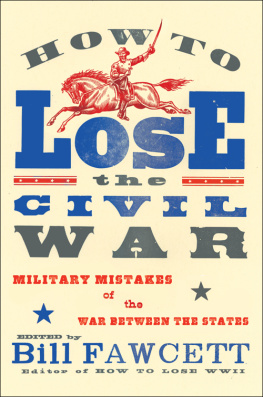 HOW TO
LOSE
the
CIVIL
WAR

MILITARY MISTAKES
of
the
WAR BETWEEN THE STATES

EDITED by
Bill FAWCETT
Editor of HOW TO LOSE WWII